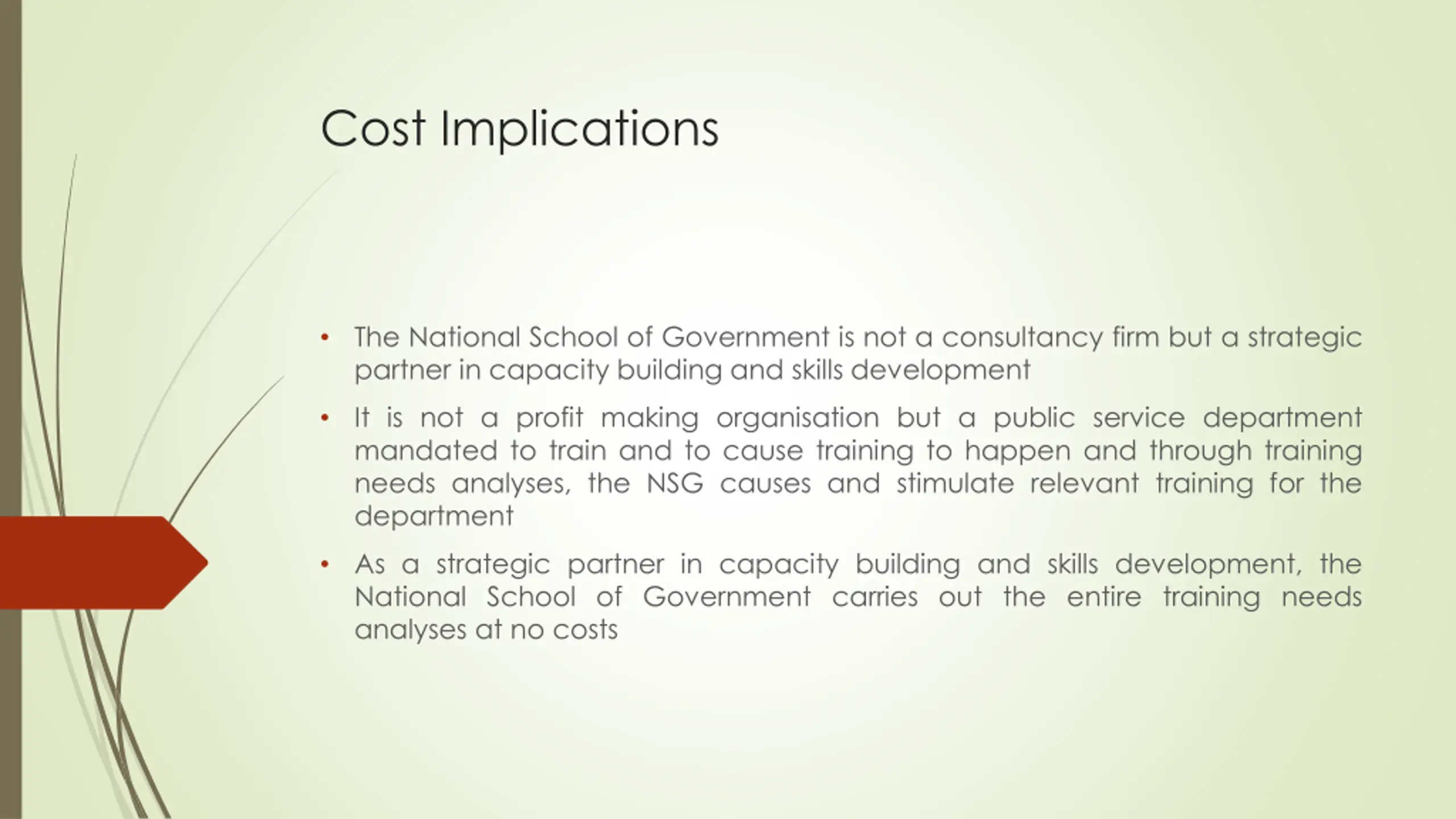 Cost Implications

• The National School of Government is not a consultancy firm but a strategic partner in capacity building and skills development

• It is not a profit making organisation but a public service department mandated to train and to cause training to happen and through training needs analyses, the NSG causes and stimulate relevant training for the department

• As a strategic partner in capacity building and skills development, the National School of Government carries out the entire training needs analyses at no costs